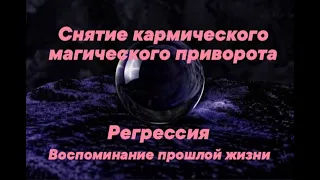 Снятие кармического магического приворота

Регрессия

Воспоминание прошлой жизни